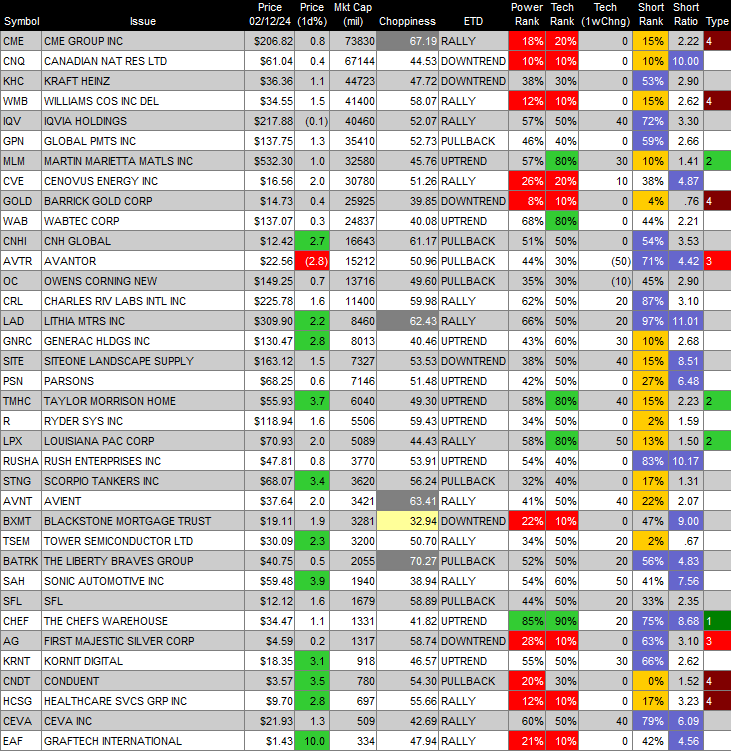 | Symbol | Issue | Price 02/12/24 | Price (1d%) | Mkt Cap (mil) | Choppiness | ETD | Power Rank | Tech Rank | Tech (1wChng) | Short Rank | Short Ratio | Type |
|---|---|---|---|---|---|---|---|---|---|---|---|---|
| CME | CME GROUP INC | $206.82 | 0.8 | 73830 | 67.19 | RALLY | 18% | 20% | 0 | 15% | 2.22 | 4 |
| CNQ | CANADIAN NAT RES LTD | $61.04 | 0.4 | 67144 | 44.53 | DOWNTREND | 10% | 10% | 0 | 10% | 10.00 | |
| KHC | KRAFT HEINZ | $36.36 | 1.1 | 44723 | 47.72 | DOWNTREND | 38% | 30% | 0 | 53% | 2.90 | |
| WMB | WILLIAMS COS INC DEL | $34.55 | 1.5 | 41400 | 58.07 | RALLY | 12% | 10% | 0 | 15% | 2.62 | 4 |
| IQV | IQVIA HOLDINGS | $217.88 | (0.1) | 40460 | 52.07 | RALLY | 57% | 50% | 40 | 72% | 3.30 | |
| GPN | GLOBAL PMTS INC | $137.75 | 1.3 | 35410 | 52.73 | PULLBACK | 46% | 40% | 0 | 59% | 2.66 | |
| MLM | MARTIN MARIETTA MATLS INC | $532.30 | 1.0 | 32580 | 45.76 | UPTREND | 57% | 80% | 30 | 10% | 1.41 | 2 |
| CVE | CENOVUS ENERGY INC | $16.56 | 2.0 | 30780 | 51.26 | RALLY | 26% | 20% | 10 | 38% | 4.87 | |
| GOLD | BARRICK GOLD CORP | $14.73 | 0.4 | 25925 | 39.85 | DOWNTREND | 8% | 10% | 0 | 4% | .76 | 4 |
| WAB | WABTEC CORP | $137.07 | 0.3 | 24837 | 40.08 | UPTREND | 68% | 80% | 0 | 44% | 2.21 | |
| CNHI | CNH GLOBAL | $12.42 | 2.7 | 16643 | 61.17 | PULLBACK | 51% | 50% | 0 | 54% | 3.53 | |
| AVTR | AVANTOR | $22.56 | (2.8) | 15212 | 50.96 | PULLBACK | 44% | 30% | (50) | 71% | 4.42 | 3 |
| OC | OWENS CORNING NEW | $149.25 | 0.7 | 13716 | 49.60 | PULLBACK | 35% | 30% | (10) | 45% | 2.90 | |
| CRL | CHARLES RIV LABS INTL INC | $225.78 | 1.6 | 11400 | 59.98 | RALLY | 62% | 50% | 20 | 87% | 3.10 | |
| LAD | LITHIA MTRS INC | $309.90 | 2.2 | 8460 | 62.43 | RALLY | 66% | 50% | 20 | 97% | 11.01 | |
| GNRC | GENERAC HLDGS INC | $130.47 | 2.8 | 8013 | 40.46 | UPTREND | 43% | 60% | 30 | 10% | 2.68 | |
| SITE | SITEONE LANDSCAPE SUPPLY | $163.12 | 1.5 | 7327 | 53.53 | DOWNTREND | 38% | 50% | 40 | 15% | 8.51 | |
| PSN | PARSONS | $68.25 | 0.6 | 7146 | 51.48 | UPTREND | 42% | 50% | 0 | 27% | 6.48 | |
| TMHC | TAYLOR MORRISON HOME | $55.93 | 3.7 | 6040 | 49.30 | UPTREND | 58% | 80% | 40 | 15% | 2.23 | 2 |
| R | RYDER SYS INC | $118.94 | 1.6 | 5506 | 59.43 | UPTREND | 34% | 50% | 0 | 2% | 1.59 | |
| LPX | LOUISIANA PAC CORP | $70.93 | 2.0 | 5089 | 44.43 | RALLY | 58% | 80% | 50 | 13% | 1.50 | 2 |
| RUSHA | RUSH ENTERPRISES INC | $47.81 | 0.8 | 3770 | 53.91 | UPTREND | 54% | 40% | 0 | 83% | 10.17 | |
| STNG | SCORPIO TANKERS INC | $68.07 | 3.4 | 3620 | 56.24 | PULLBACK | 32% | 40% | 0 | 17% | 1.31 | |
| AVNT | AVIENT | $37.64 | 2.0 | 3421 | 63.41 | RALLY | 41% | 50% | 40 | 22% | 2.07 | |
| BXMT | BLACKSTONE MORTGAGE TRUST | $19.11 | 1.9 | 3281 | 32.94 | DOWNTREND | 22% | 10% | 0 | 47% | 9.00 | |
| TSEM | TOWER SEMICONDUCTOR LTD | $30.09 | 2.3 | 3200 | 50.70 | RALLY | 34% | 50% | 20 | 2% | .67 | |
| BATRK | THE LIBERTY BRAVES GROUP | $40.75 | 0.5 | 2055 | 70.27 | PULLBACK | 52% | 50% | 20 | 56% | 4.83 | |
| SAH | SONIC AUTOMOTIVE INC | $59.48 | 3.9 | 1940 | 38.94 | RALLY | 54% | 60% | 50 | 41% | 7.56 | |
| SFL | SFL | $12.12 | 1.6 | 1679 | 58.89 | PULLBACK | 44% | 50% | 20 | 33% | 2.35 | |
| CHEF | THE CHEFS WAREHOUSE | $34.47 | 1.1 | 1331 | 41.82 | UPTREND | 85% | 90% | 20 | 75% | 8.68 | 1 |
| AG | FIRST MAJESTIC SILVER CORP | $4.59 | 0.2 | 1317 | 58.74 | DOWNTREND | 28% | 10% | 0 | 63% | 3.10 | 3 |
| KRNT | KORNIT DIGITAL | $18.35 | 3.1 | 918 | 46.57 | UPTREND | 55% | 50% | 30 | 66% | 2.62 | |
| CNDT | CONDUENT | $3.57 | 3.5 | 780 | 54.30 | PULLBACK | 20% | 30% | 0 | 0% | 1.52 | 4 |
| HCSG | HEALTHCARE SVCS GRP INC | $9.70 | 2.8 | 697 | 55.66 | RALLY | 12% | 10% | 0 | 17% | 3.23 | 4 |
| CEVA | CEVA INC | $21.93 | 1.3 | 509 | 42.69 | RALLY | 60% | 50% | 40 | 79% | 6.09 | |
| EAF | GRAFTECH INTERNATIONAL | $1.43 | 10.0 | 334 | 47.94 | RALLY | 21% | 10% | 0 | 42% | 4.56 | |